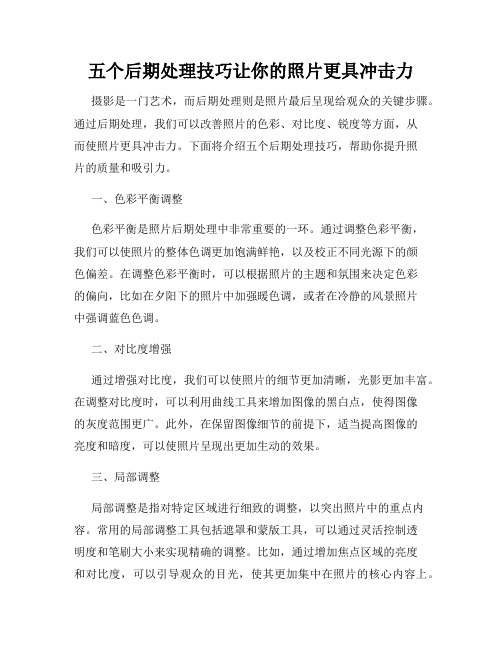 五个后期处理技巧让你的照片更具冲击力

摄影是一门艺术，而后期处理则是照片最后呈现给观众的关键步骤。通过后期处理，我们可以改善照片的色彩、对比度、锐度等方面，从而使照片更具冲击力。下面将介绍五个后期处理技巧，帮助你提升照片的质量和吸引力。

一、色彩平衡调整

色彩平衡是照片后期处理中非常重要的一环。通过调整色彩平衡，我们可以使照片的整体色调更加饱满鲜艳，以及校正不同光源下的颜色偏差。在调整色彩平衡时，可以根据照片的主题和氛围来决定色彩的偏向，比如在夕阳下的照片中加强暖色调，或者在冷静的风景照片中强调蓝色色调。

二、对比度增强

通过增强对比度，我们可以使照片的细节更加清晰，光影更加丰富。在调整对比度时，可以利用曲线工具来增加图像的黑白点，使得图像的灰度范围更广。此外，在保留图像细节的前提下，适当提高图像的亮度和暗度，可以使照片呈现出更加生动的效果。

三、局部调整

局部调整是指对特定区域进行细致的调整，以突出照片中的重点内容。常用的局部调整工具包括遮罩和蒙版工具，可以通过灵活控制透明度和笔刷大小来实现精确的调整。比如，通过增加焦点区域的亮度和对比度，可以引导观众的目光，使其更加集中在照片的核心内容上。